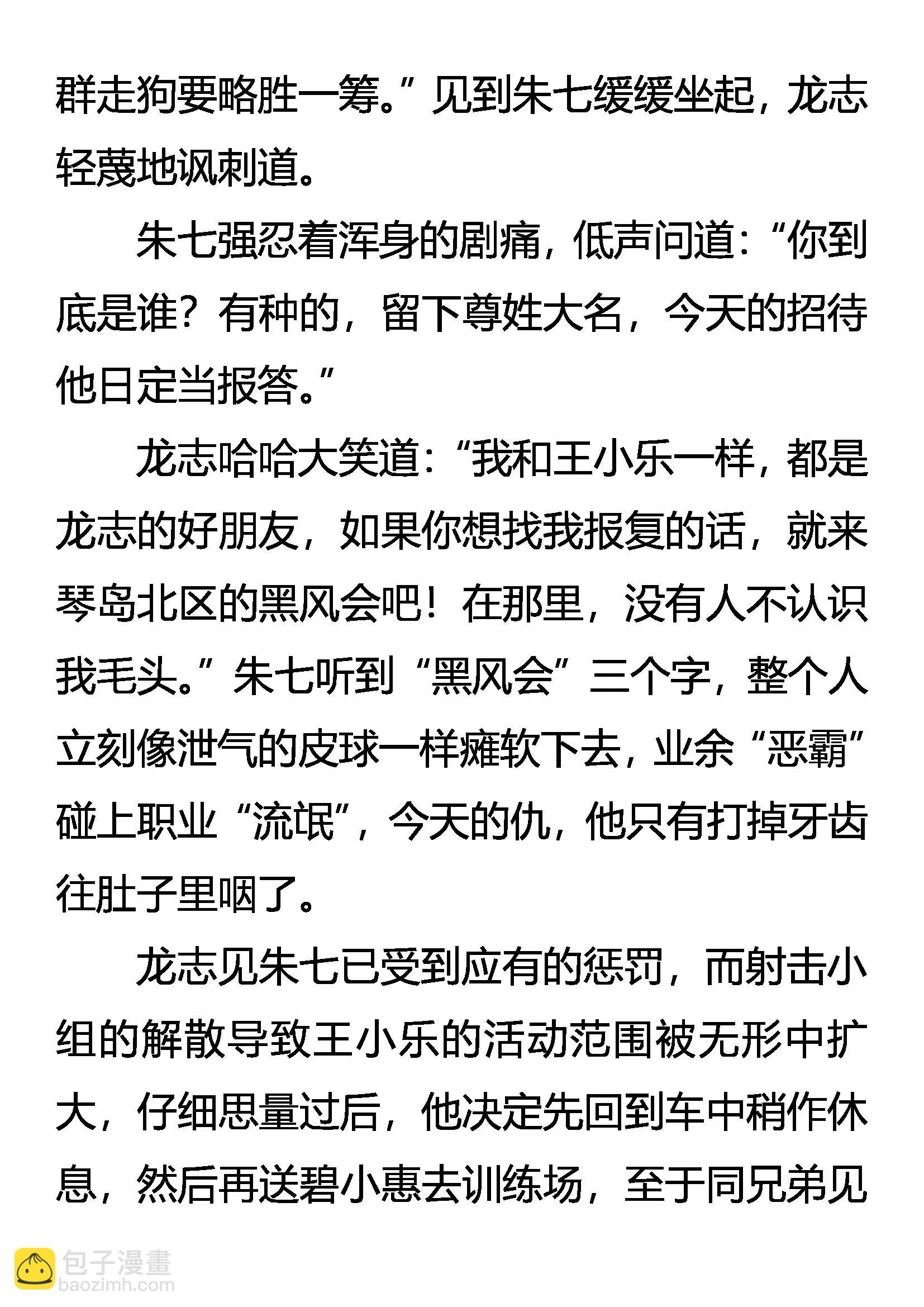 群走狗要略胜一筹。”见到朱七缓缓坐起，龙志轻蔑地讽刺道。

朱七强忍着浑身的剧痛，低声问道：“你到底是谁？有种的，留下尊姓大名，今天的招待他日定当报答。”

龙志哈哈大笑道：“我和王小乐一样，都是龙志的好朋友，如果你想找我报复的话，就来琴岛北区的黑风会吧！在那里，没有人不认识我毛头。”朱七听到“黑风会”三个字，整个人立刻像泄气的皮球一样瘫软下去，业余“恶霸”碰上职业“流氓”，今天的仇，他只有打掉牙齿往肚子里咽了。

龙志见朱七已受到应有的惩罚，而射击小组的解散导致王小乐的活动范围被无形中扩大，仔细思量过后，他决定先回到车中稍作休息，然后再送碧小惠去训练场，至于同兄弟见

包子漫畫
baozimh.com